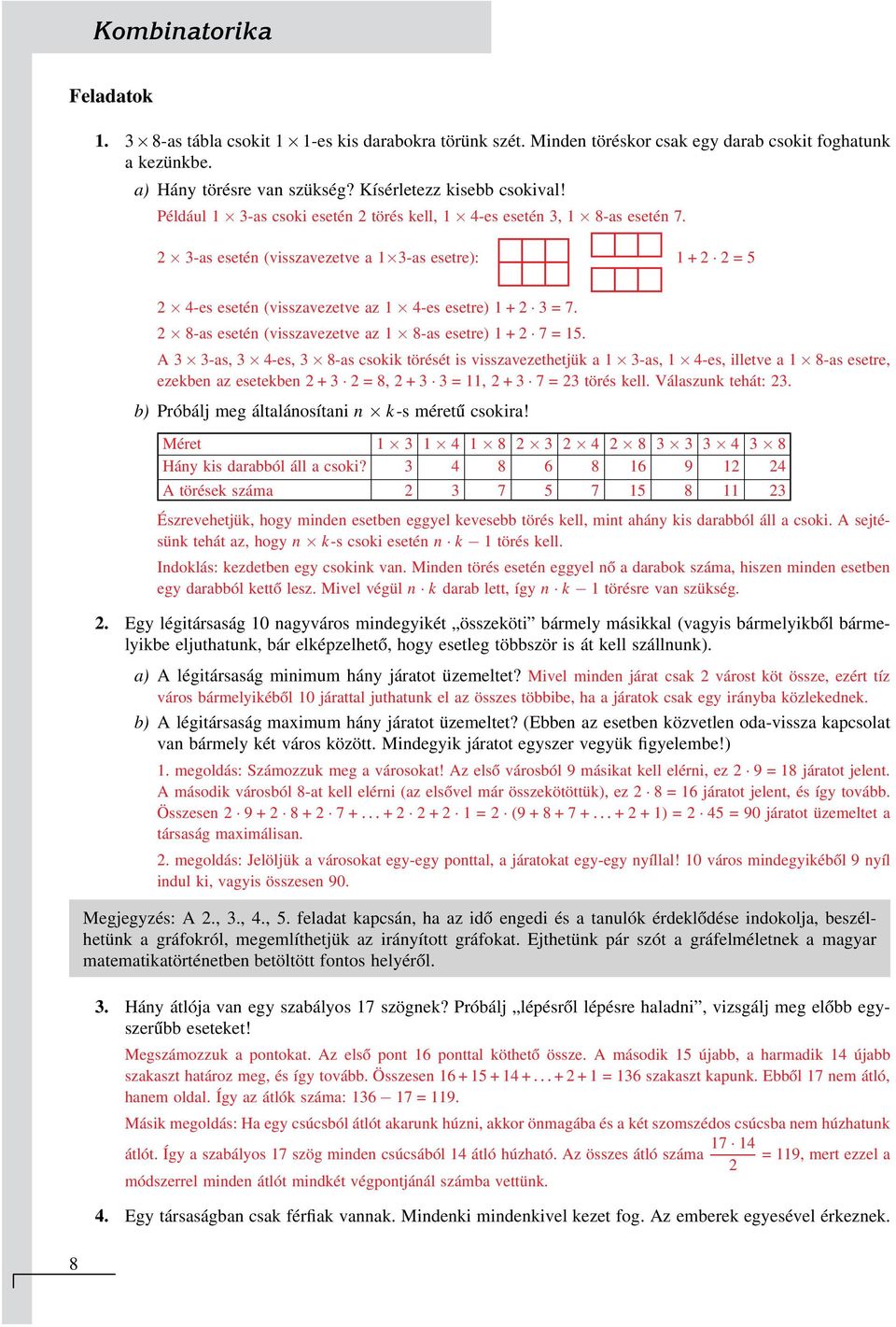 Kombinatorika

Feladatok

1. $3 \times 8$-as tábla csokit $1 \times 1$-es kis darabokra törünk szét. Minden töréskor csak egy darab csokit foghatunk a kezünkbe.

a) Hány törésre van szükség? Kísérletezz kisebb csokival!

Például $1 \times 3$-as csoki esetén 2 törés kell, $1 \times 4$-es esetén 3, $1 \times 8$-as esetén 7.

$2 \times 3$-as esetén (visszavezetve a $1 \times 3$-as esetre): $1 + 2 \cdot 2 = 5$

$2 \times 4$-es esetén (visszavezetve az $1 \times 4$-es esetre) $1 + 2 \cdot 3 = 7$.

$2 \times 8$-as esetén (visszavezetve az $1 \times 8$-as esetre) $1 + 2 \cdot 7 = 15$.

A $3 \times 3$-as, $3 \times 4$-es, $3 \times 8$-as csokik törését is visszavezethetjük a $1 \times 3$-as, $1 \times 4$-es, illetve a $1 \times 8$-as esetre, ezekben az esetekben $2 + 3 \cdot 2 = 8$, $2 + 3 \cdot 3 = 11$, $2 + 3 \cdot 7 = 23$ törés kell. Válaszunk tehát: 23.

b) Próbálj meg általánosítani $n \times k$-s méretű csokira!

| Méret | $1 \times 3$ | $1 \times 4$ | $1 \times 8$ | $2 \times 3$ | $2 \times 4$ | $2 \times 8$ | $3 \times 3$ | $3 \times 4$ | $3 \times 8$ |
|---|---|---|---|---|---|---|---|---|---|
| Hány kis darabból áll a csoki? | 3 | 4 | 8 | 6 | 8 | 16 | 9 | 12 | 24 |
| A törések száma | 2 | 3 | 7 | 5 | 7 | 15 | 8 | 11 | 23 |

Észrevehetjük, hogy minden esetben eggyel kevesebb törés kell, mint ahány kis darabból áll a csoki. A sejtésünk tehát az, hogy $n \times k$-s csoki esetén $n \cdot k - 1$ törés kell.

Indoklás: kezdetben egy csokink van. Minden törés esetén eggyel nő a darabok száma, hiszen minden esetben egy darabból kettő lesz. Mivel végül $n \cdot k$ darab lett, így $n \cdot k - 1$ törésre van szükség.

2. Egy légitársaság 10 nagyváros mindegyikét „összeköti” bármely másikkal (vagyis bármelyikből bármelyikbe eljuthatunk, bár elképzelhető, hogy esetleg többször is át kell szállnunk).

a) A légitársaság minimum hány járatot üzemeltet? Mivel minden járat csak 2 várost köt össze, ezért tíz város bármelyikéből 10 járattal juthatunk el az összes többibe, ha a járatok csak egy irányba közlekednek.

b) A légitársaság maximum hány járatot üzemeltet? (Ebben az esetben közvetlen oda-vissza kapcsolat van bármely két város között. Mindegyik járatot egyszer vegyük figyelembe!)

1. megoldás: Számozzuk meg a városokat! Az első városból 9 másikat kell elérni, ez $2 \cdot 9 = 18$ járatot jelent. A második városból 8-at kell elérni (az elsővel már összekötöttük), ez $2 \cdot 8 = 16$ járatot jelent, és így tovább. Összesen $2 \cdot 9 + 2 \cdot 8 + 2 \cdot 7 + \ldots + 2 \cdot 2 + 2 \cdot 1 = 2 \cdot (9 + 8 + 7 + \ldots + 2 + 1) = 2 \cdot 45 = 90$ járatot üzemeltet a társaság maximálisan.

2. megoldás: Jelöljük a városokat egy-egy ponttal, a járatokat egy-egy nyíllal! 10 város mindegyikéből 9 nyíl indul ki, vagyis összesen 90.

Megjegyzés: A 2., 3., 4., 5. feladat kapcsán, ha az idő engedi és a tanulók érdeklődése indokolja, beszélhetünk a gráfokról, megemlíthetjük az irányított gráfokat. Ejthetünk pár szót a gráfelméletnek a magyar matematikatörténetben betöltött fontos helyéről.

3. Hány átlója van egy szabályos 17 szögnek? Próbálj „lépésről lépésre haladni”, vizsgálj meg előbb egyszerűbb eseteket!

Megszámozzuk a pontokat. Az első pont 16 ponttal köthető össze. A második 15 újabb, a harmadik 14 újabb szakaszt határoz meg, és így tovább. Összesen $16 + 15 + 14 + \ldots + 2 + 1 = 136$ szakaszt kapunk. Ebből 17 nem átló, hanem oldal. Így az átlók száma: $136 - 17 = 119$.

Másik megoldás: Ha egy csúcsból átlót akarunk húzni, akkor önmagába és a két szomszédos csúcsba nem húzhatunk átlót. Így a szabályos 17 szög minden csúcsából 14 átló húzható. Az összes átló száma $\frac{17 \cdot 14}{2} = 119$, mert ezzel a módszerrel minden átlót mindkét végpontjánál számba vettünk.

4. Egy társaságban csak férfiak vannak. Mindenki mindenkivel kezet fog. Az emberek egyesével érkeznek.

8